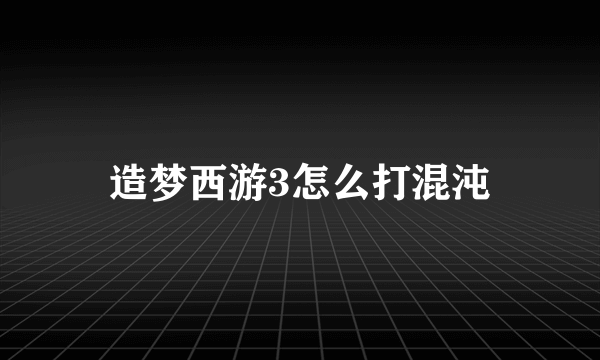 造梦西游3怎么打混沌